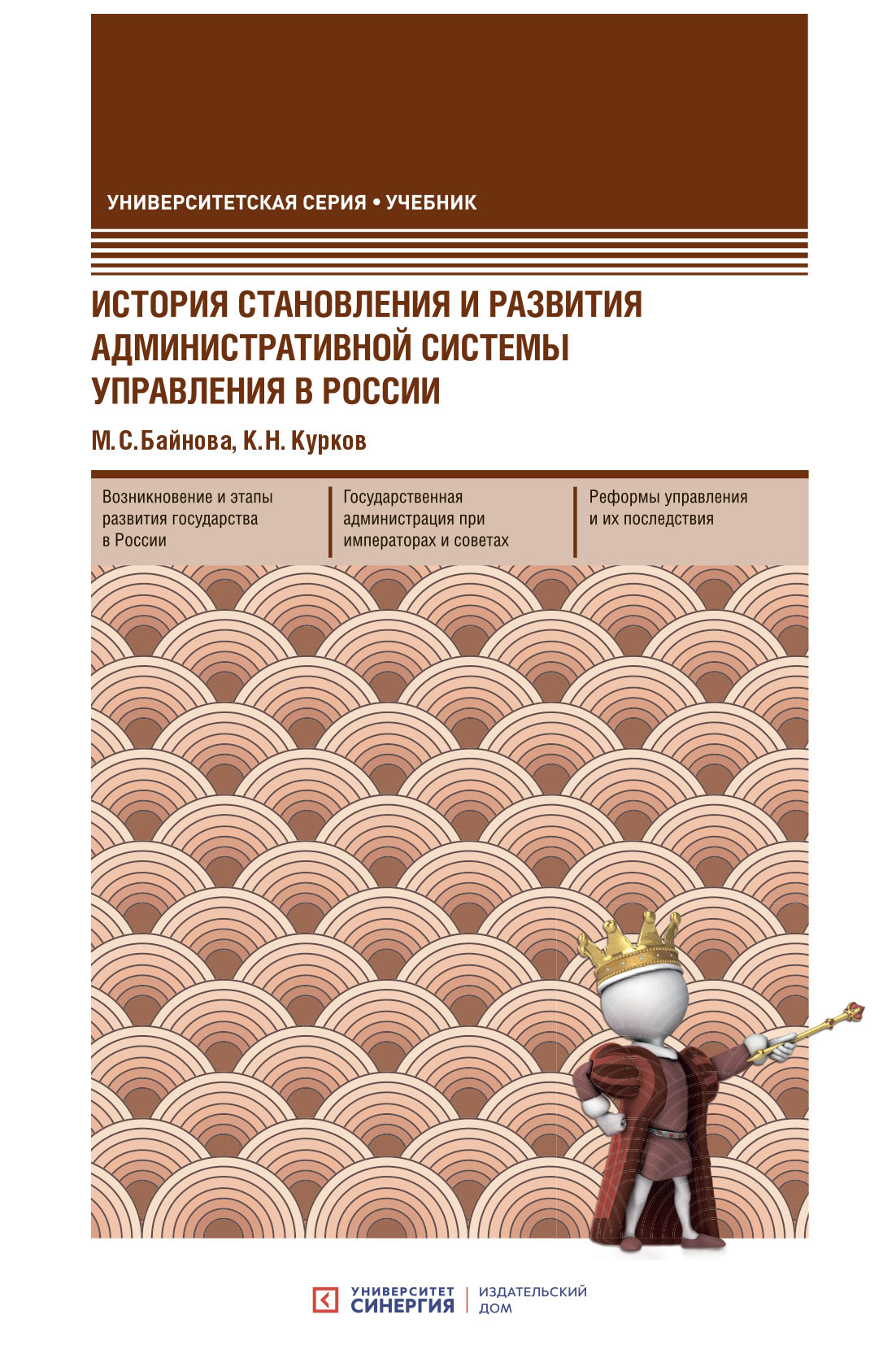 УНИВЕРСИТЕТСКАЯ СЕРИЯ • УЧЕБНИК

ИСТОРИЯ СТАНОВЛЕНИЯ И РАЗВИТИЯ АДМИНИСТРАТИВНОЙ СИСТЕМЫ УПРАВЛЕНИЯ В РОССИИ

М.С.Байнова, К.Н. Курков

Возникновение и этапы развития государства в России

Государственная администрация при императорах и советах

Реформы управления и их последствия

УНИВЕРСИТЕТ СИНЕРГИЯ | ИЗДАТЕЛЬСКИЙ ДОМ